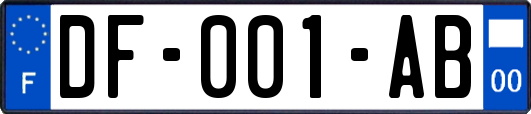 F
DF-001-AB
00